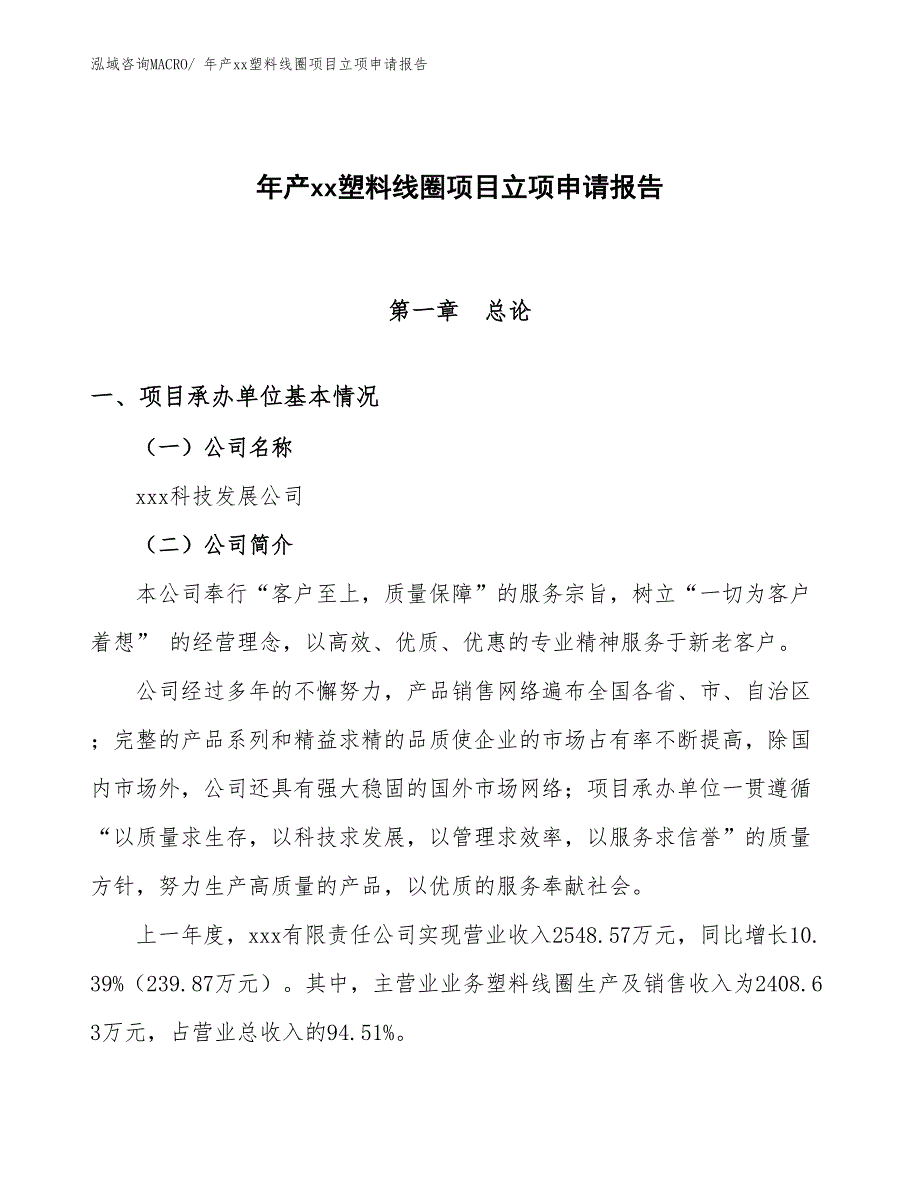 泓域咨询MACRO/ 年产xx塑料线圈项目立项申请报告

年产xx塑料线圈项目立项申请报告

第一章　总论

一、项目承办单位基本情况

（一）公司名称

xxx科技发展公司

（二）公司简介

本公司奉行“客户至上，质量保障”的服务宗旨，树立“一切为客户着想” 的经营理念，以高效、优质、优惠的专业精神服务于新老客户。

公司经过多年的不懈努力，产品销售网络遍布全国各省、市、自治区；完整的产品系列和精益求精的品质使企业的市场占有率不断提高，除国内市场外，公司还具有强大稳固的国外市场网络；项目承办单位一贯遵循“以质量求生存，以科技求发展，以管理求效率，以服务求信誉”的质量方针，努力生产高质量的产品，以优质的服务奉献社会。

上一年度，xxx有限责任公司实现营业收入2548.57万元，同比增长10.39%（239.87万元）。其中，主营业业务塑料线圈生产及销售收入为2408.63万元，占营业总收入的94.51%。